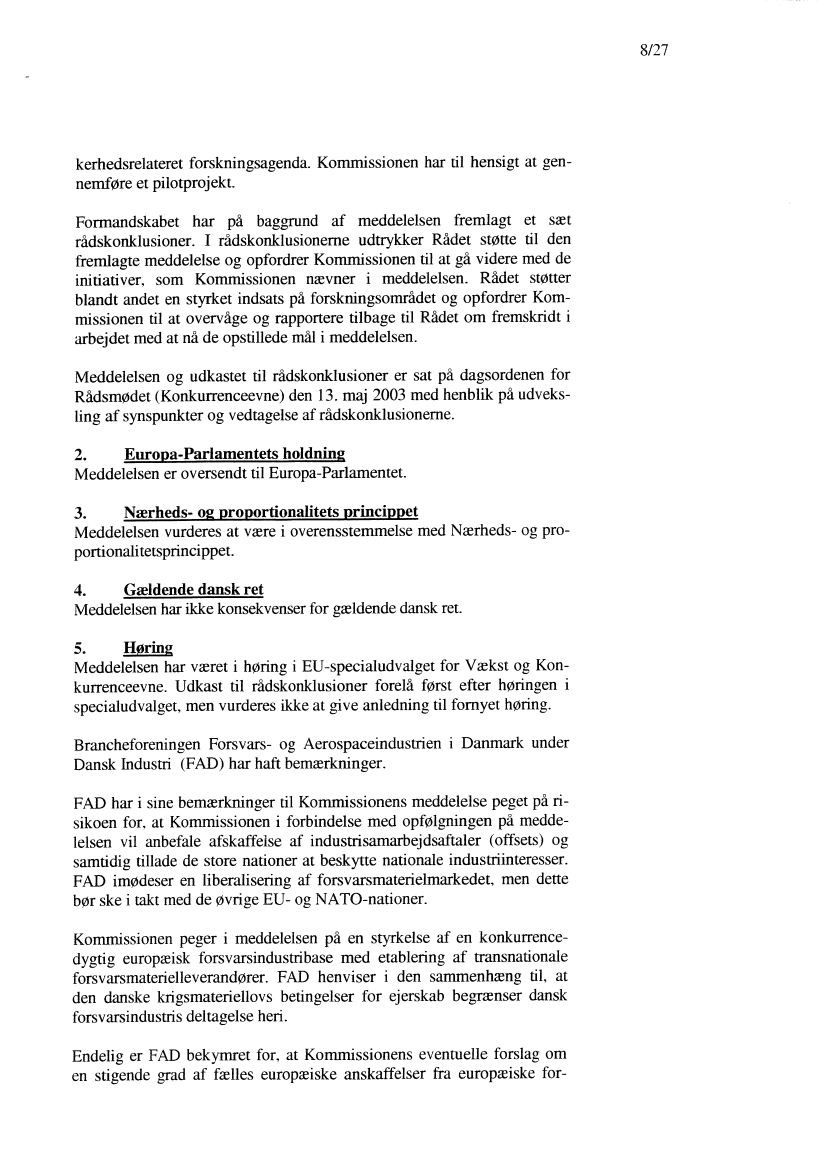 8/27

kerhedsrelateret forskningsagenda. Kommissionen har til hensigt at gennemføre et pilotprojekt.

Formandskabet har på baggrund af meddelelsen fremlagt et sæt rådskonklusioner. I rådskonklusionerne udtrykker Rådet støtte til den fremlagte meddelelse og opfordrer Kommissionen til at gå videre med de initiativer, som Kommissionen nævner i meddelelsen. Rådet støtter blandt andet en styrket indsats på forskningsområdet og opfordrer Kommissionen til at overvåge og rapportere tilbage til Rådet om fremskridt i arbejdet med at nå de opstillede mål i meddelelsen.

Meddelelsen og udkastet til rådskonklusioner er sat på dagsordenen for Rådsmødet (Konkurrenceevne) den 13. maj 2003 med henblik på udveksling af synspunkter og vedtagelse af rådskonklusionerne.

2. Europa-Parlamentets holdning
Meddelelsen er oversendt til Europa-Parlamentet.

3. Nærheds- og proportionalitets princippet
Meddelelsen vurderes at være i overensstemmelse med Nærheds- og proportionalitetsprincippet.

4. Gældende dansk ret
Meddelelsen har ikke konsekvenser for gældende dansk ret.

5. Høring
Meddelelsen har været i høring i EU-specialudvalget for Vækst og Konkurrenceevne. Udkast til rådskonklusioner forelå først efter høringen i specialudvalget, men vurderes ikke at give anledning til fornyet høring.

Brancheforeningen Forsvars- og Aerospaceindustrien i Danmark under Dansk Industri (FAD) har haft bemærkninger.

FAD har i sine bemærkninger til Kommissionens meddelelse peget på risikoen for, at Kommissionen i forbindelse med opfølgningen på meddelelsen vil anbefale afskaffelse af industrisamarbejdsaftaler (offsets) og samtidig tillade de store nationer at beskytte nationale industriinteresser. FAD imødeser en liberalisering af forsvarsmaterielmarkedet, men dette bør ske i takt med de øvrige EU- og NATO-nationer.

Kommissionen peger i meddelelsen på en styrkelse af en konkurrencedygtig europæisk forsvarsindustribase med etablering af transnationale forsvarsmaterielleverandører. FAD henviser i den sammenhæng til, at den danske krigsmateriellovs betingelser for ejerskab begrænser dansk forsvarsindustris deltagelse heri.

Endelig er FAD bekymret for, at Kommissionens eventuelle forslag om en stigende grad af fælles europæiske anskaffelser fra europæiske for-